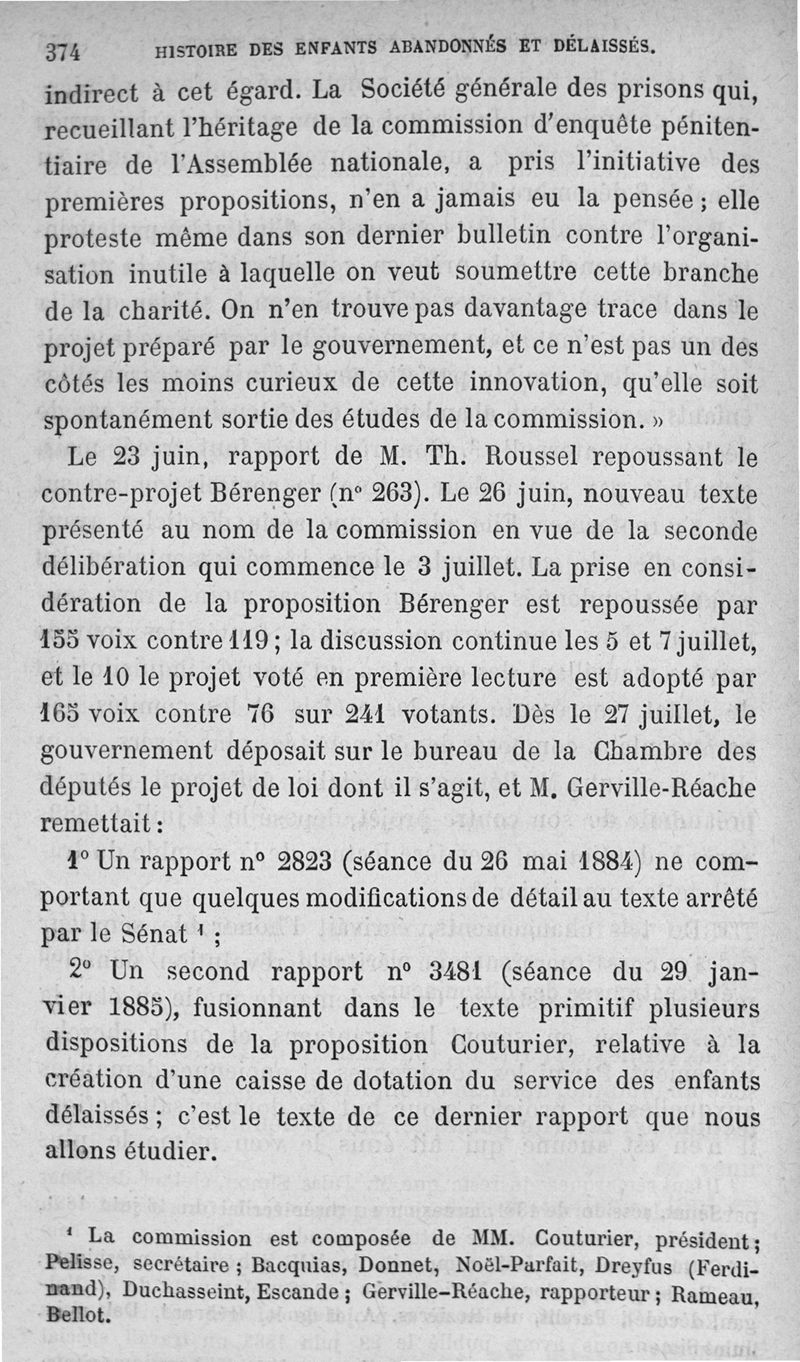 374 HISTOIRE DES ENFANTS ABANDONNÉS ET DÉLAISSÉS.

indirect à cet égard. La Société générale des prisons qui, recueillant l'héritage de la commission d'enquête pénitentiaire de l'Assemblée nationale, a pris l'initiative des premières propositions, n'en a jamais eu la pensée ; elle proteste même dans son dernier bulletin contre l'organisation inutile à laquelle on veut soumettre cette branche de la charité. On n'en trouve pas davantage trace dans le projet préparé par le gouvernement, et ce n'est pas un des côtés les moins curieux de cette innovation, qu'elle soit spontanément sortie des études de la commission. »

Le 23 juin, rapport de M. Th. Roussel repoussant le contre-projet Bérenger (n° 263). Le 26 juin, nouveau texte présenté au nom de la commission en vue de la seconde délibération qui commence le 3 juillet. La prise en considération de la proposition Bérenger est repoussée par 155 voix contre 119 ; la discussion continue les 5 et 7 juillet, et le 10 le projet voté en première lecture est adopté par 165 voix contre 76 sur 241 votants. Dès le 27 juillet, le gouvernement déposait sur le bureau de la Chambre des députés le projet de loi dont il s'agit, et M. Gerville-Réache remettait :

1° Un rapport n° 2823 (séance du 26 mai 1884) ne comportant que quelques modifications de détail au texte arrêté par le Sénat ¹ ;

2° Un second rapport n° 3481 (séance du 29 janvier 1885), fusionnant dans le texte primitif plusieurs dispositions de la proposition Couturier, relative à la création d'une caisse de dotation du service des enfants délaissés ; c'est le texte de ce dernier rapport que nous allons étudier.

¹ La commission est composée de MM. Couturier, président ; Pelisse, secrétaire ; Bacquias, Donnet, Noël-Parfait, Dreyfus (Ferdinand), Duchasseint, Escande ; Gerville-Réache, rapporteur ; Rameau, Bellot.